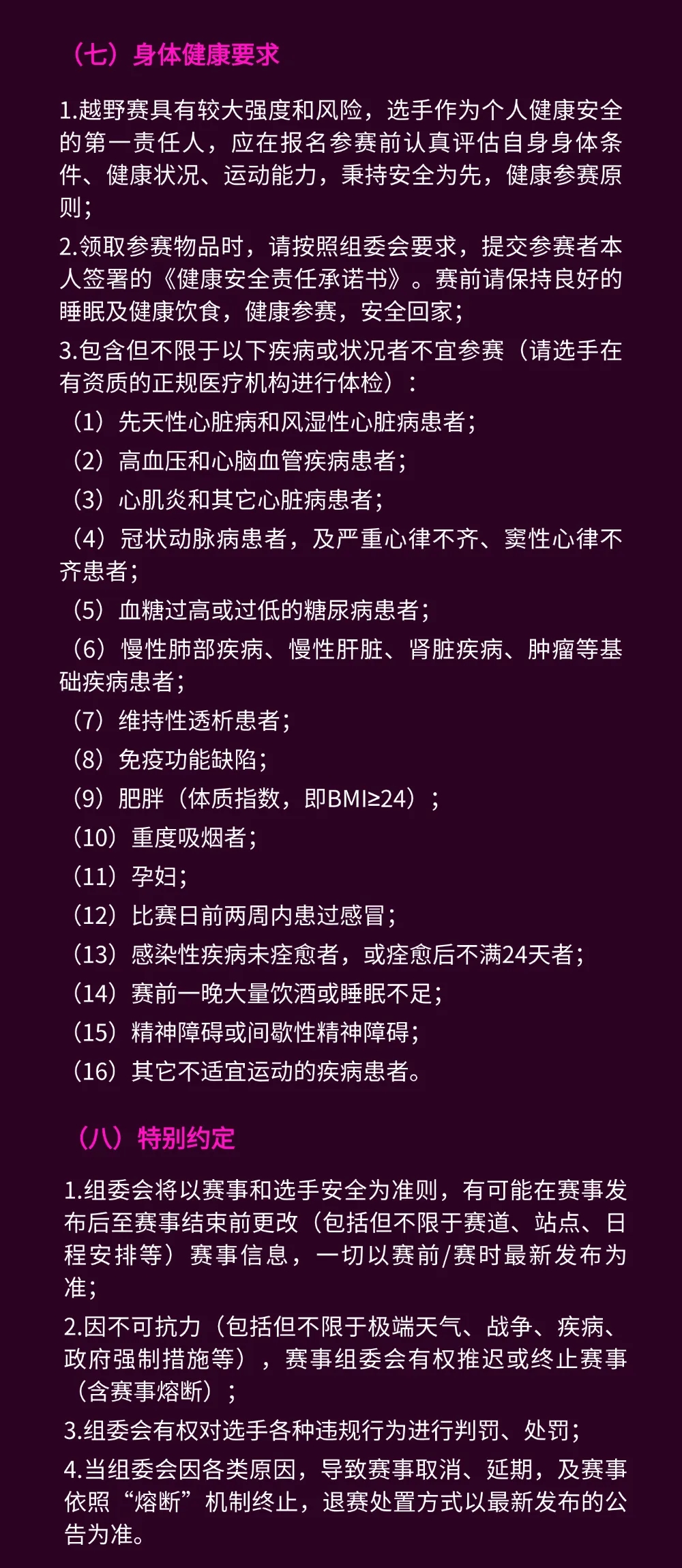 （七）身体健康要求

1.越野赛具有较大强度和风险，选手作为个人健康安全的第一责任人，应在报名参赛前认真评估自身身体条件、健康状况、运动能力，秉持安全为先，健康参赛原则；

2.领取参赛物品时，请按照组委会要求，提交参赛者本人签署的《健康安全责任承诺书》。赛前请保持良好的睡眠及健康饮食，健康参赛，安全回家；

3.包含但不限于以下疾病或状况者不宜参赛（请选手在有资质的正规医疗机构进行体检）：

（1）先天性心脏病和风湿性心脏病患者；

（2）高血压和心脑血管疾病患者；

（3）心肌炎和其它心脏病患者；

（4）冠状动脉病患者，及严重心律不齐、窦性心律不齐患者；

（5）血糖过高或过低的糖尿病患者；

（6）慢性肺部疾病、慢性肝脏、肾脏疾病、肿瘤等基础疾病患者；

（7）维持性透析患者；

（8）免疫功能缺陷；

（9）肥胖（体质指数，即BMI≥24）；

（10）重度吸烟者；

（11）孕妇；

（12）比赛日前两周内患过感冒；

（13）感染性疾病未痊愈者，或痊愈后不满24天者；

（14）赛前一晚大量饮酒或睡眠不足；

（15）精神障碍或间歇性精神障碍；

（16）其它不适宜运动的疾病患者。

（八）特别约定

1.组委会将以赛事和选手安全为准则，有可能在赛事发布后至赛事结束前更改（包括但不限于赛道、站点、日程安排等）赛事信息，一切以赛前/赛时最新发布为准；

2.因不可抗力（包括但不限于极端天气、战争、疾病、政府强制措施等），赛事组委会有权推迟或终止赛事（含赛事熔断）；

3.组委会有权对选手各种违规行为进行判罚、处罚；

4.当组委会因各类原因，导致赛事取消、延期，及赛事依照“熔断”机制终止，退赛处置方式以最新发布的公告为准。